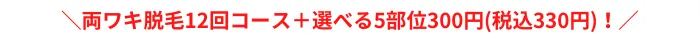 ＼両ワキ脱毛12回コース＋選べる5部位300円(税込330円)！／